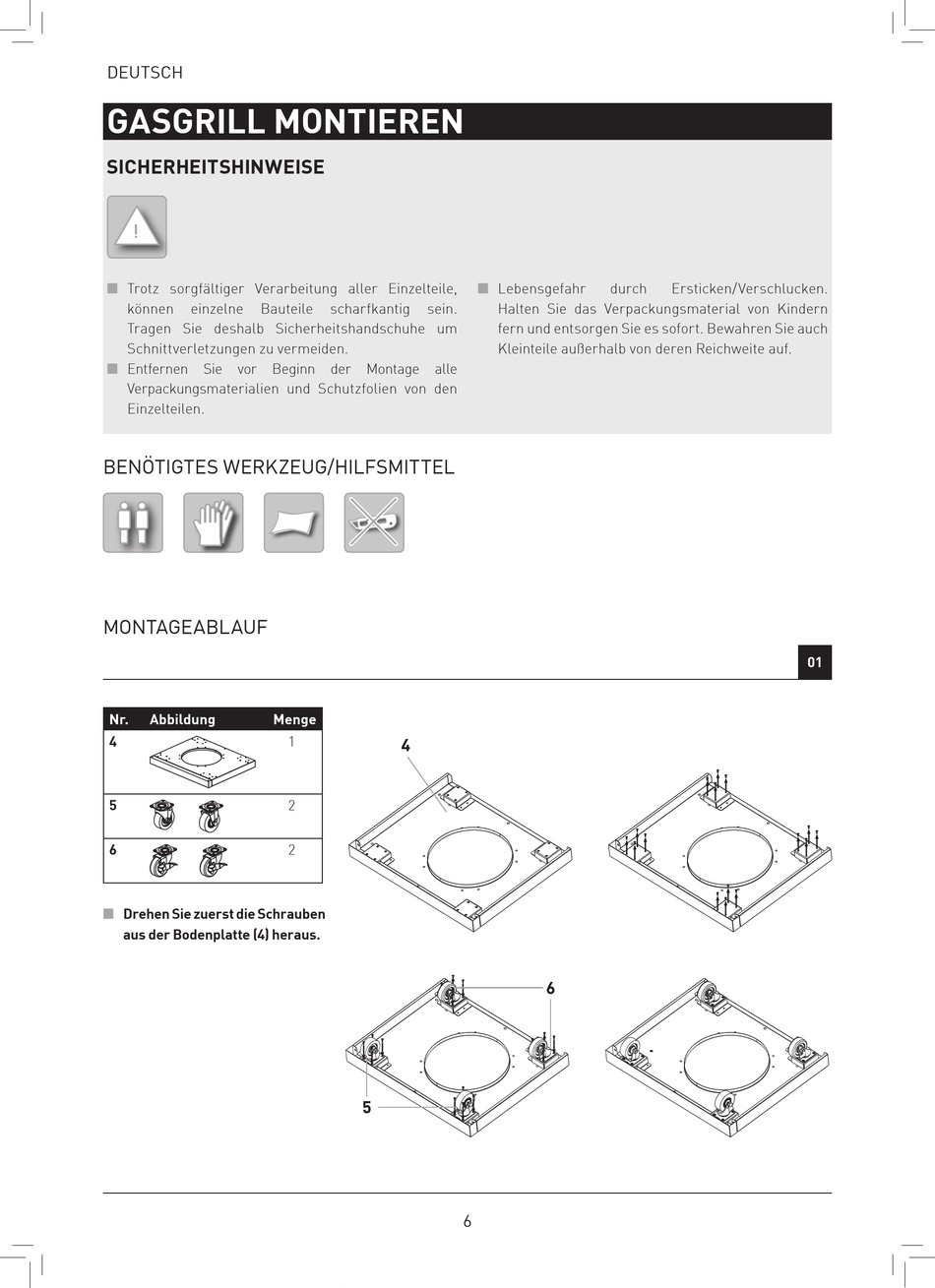 DEUTSCH

GASGRILL MONTIEREN

SICHERHEITSHINWEISE

!

■ Trotz sorgfältiger Verarbeitung aller Einzelteile, können einzelne Bauteile scharfkantig sein. Tragen Sie deshalb Sicherheitshandschuhe um Schnittverletzungen zu vermeiden.
■ Entfernen Sie vor Beginn der Montage alle Verpackungsmaterialien und Schutzfolien von den Einzelteilen.

■ Lebensgefahr durch Ersticken/Verschlucken. Halten Sie das Verpackungsmaterial von Kindern fern und entsorgen Sie es sofort. Bewahren Sie auch Kleinteile außerhalb von deren Reichweite auf.

BENÖTIGTES WERKZEUG/HILFSMITTEL

MONTAGEABLAUF

01

| Nr. | Abbildung | Menge |
|---|---|---|
| 4 | | 1 |
| 5 | | 2 |
| 6 | | 2 |

■ Drehen Sie zuerst die Schrauben aus der Bodenplatte (4) heraus.

4

6

5

6